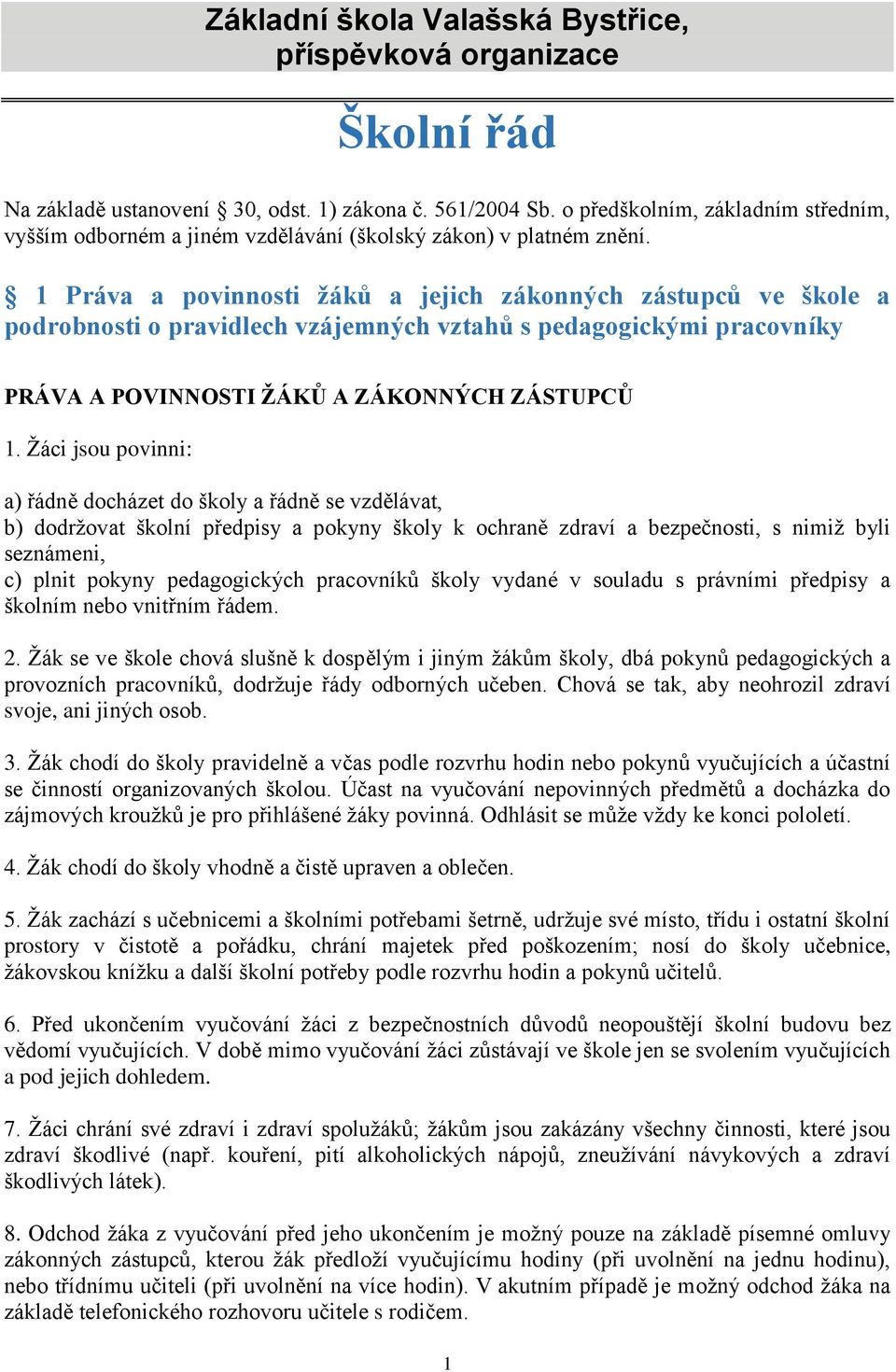 Základní škola Valašská Bystřice, příspěvková organizace

Školní řád

Na základě ustanovení § 30, odst. 1) zákona č. 561/2004 Sb. o předškolním, základním středním, vyšším odborném a jiném vzdělávání (školský zákon) v platném znění.

§ 1 Práva a povinnosti žáků a jejich zákonných zástupců ve škole a podrobnosti o pravidlech vzájemných vztahů s pedagogickými pracovníky

PRÁVA A POVINNOSTI ŽÁKŮ A ZÁKONNÝCH ZÁSTUPCŮ

1. Žáci jsou povinni:

a) řádně docházet do školy a řádně se vzdělávat,
b) dodržovat školní předpisy a pokyny školy k ochraně zdraví a bezpečnosti, s nimiž byli seznámeni,
c) plnit pokyny pedagogických pracovníků školy vydané v souladu s právními předpisy a školním nebo vnitřním řádem.

2. Žák se ve škole chová slušně k dospělým i jiným žákům školy, dbá pokynů pedagogických a provozních pracovníků, dodržuje řády odborných učeben. Chová se tak, aby neohrozil zdraví svoje, ani jiných osob.

3. Žák chodí do školy pravidelně a včas podle rozvrhu hodin nebo pokynů vyučujících a účastní se činností organizovaných školou. Účast na vyučování nepovinných předmětů a docházka do zájmových kroužků je pro přihlášené žáky povinná. Odhlásit se může vždy ke konci pololetí.

4. Žák chodí do školy vhodně a čistě upraven a oblečen.

5. Žák zachází s učebnicemi a školními potřebami šetrně, udržuje své místo, třídu i ostatní školní prostory v čistotě a pořádku, chrání majetek před poškozením; nosí do školy učebnice, žákovskou knížku a další školní potřeby podle rozvrhu hodin a pokynů učitelů.

6. Před ukončením vyučování žáci z bezpečnostních důvodů neopouštějí školní budovu bez vědomí vyučujících. V době mimo vyučování žáci zůstávají ve škole jen se svolením vyučujících a pod jejich dohledem.

7. Žáci chrání své zdraví i zdraví spolužáků; žákům jsou zakázány všechny činnosti, které jsou zdraví škodlivé (např. kouření, pití alkoholických nápojů, zneužívání návykových a zdraví škodlivých látek).

8. Odchod žáka z vyučování před jeho ukončením je možný pouze na základě písemné omluvy zákonných zástupců, kterou žák předloží vyučujícímu hodiny (při uvolnění na jednu hodinu), nebo třídnímu učiteli (při uvolnění na více hodin). V akutním případě je možný odchod žáka na základě telefonického rozhovoru učitele s rodičem.

1